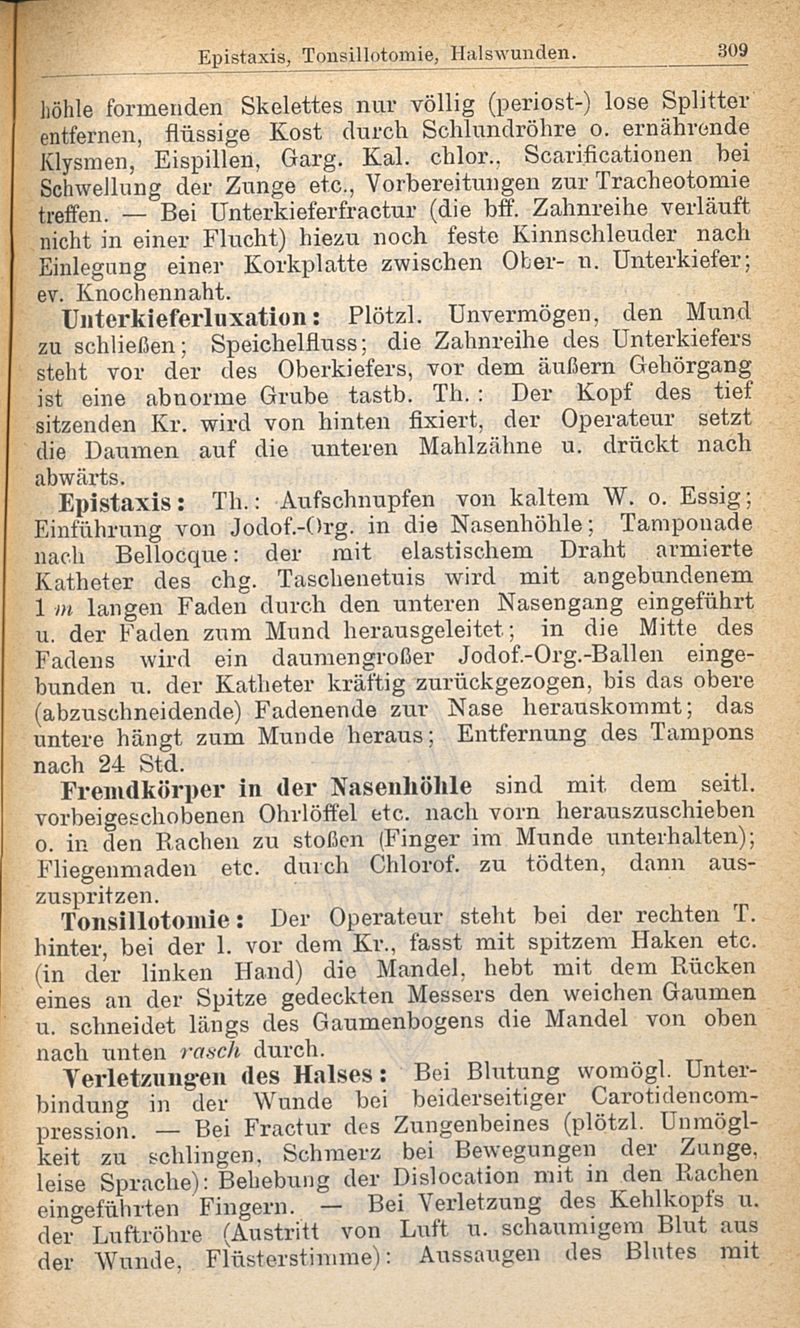 Epistaxis, Tonsillotomie, Halswunden. 309

höhle formenden Skelettes nur völlig (periost-) lose Splitter entfernen, flüssige Kost durch Schlundröhre o. ernährende Klysmen, Eispillen, Garg. Kal. chlor., Scarificationen bei Schwellung der Zunge etc., Vorbereitungen zur Tracheotomie treffen. — Bei Unterkieferfractur (die bff. Zahnreihe verläuft nicht in einer Flucht) hiezu noch feste Kinnschleuder nach Einlegung einer Korkplatte zwischen Ober- u. Unterkiefer; ev. Knochennaht.

Unterkieferluxation: Plötzl. Unvermögen, den Mund zu schließen; Speichelfluss; die Zahnreihe des Unterkiefers steht vor der des Oberkiefers, vor dem äußern Gehörgang ist eine abnorme Grube tastb. Th.: Der Kopf des tief sitzenden Kr. wird von hinten fixiert, der Operateur setzt die Daumen auf die unteren Mahlzähne u. drückt nach abwärts.

Epistaxis: Th.: Aufschnupfen von kaltem W. o. Essig; Einführung von Jodof.-Org. in die Nasenhöhle; Tamponade nach Bellocque: der mit elastischem Draht armierte Katheter des chg. Taschenetuis wird mit angebundenem 1 m langen Faden durch den unteren Nasengang eingeführt u. der Faden zum Mund herausgeleitet; in die Mitte des Fadens wird ein daumengroßer Jodof.-Org.-Ballen eingebunden u. der Katheter kräftig zurückgezogen, bis das obere (abzuschneidende) Fadenende zur Nase herauskommt; das untere hängt zum Munde heraus; Entfernung des Tampons nach 24 Std.

Fremdkörper in der Nasenhöhle sind mit dem seitl. vorbeigeschobenen Ohrlöffel etc. nach vorn herauszuschieben o. in den Rachen zu stoßen (Finger im Munde unterhalten); Fliegenmaden etc. durch Chlorof. zu tödten, dann auszuspritzen.

Tonsillotomie: Der Operateur steht bei der rechten T. hinter, bei der l. vor dem Kr., fasst mit spitzem Haken etc. (in der linken Hand) die Mandel, hebt mit dem Rücken eines an der Spitze gedeckten Messers den weichen Gaumen u. schneidet längs des Gaumenbogens die Mandel von oben nach unten rasch durch.

Verletzungen des Halses: Bei Blutung womögl. Unterbindung in der Wunde bei beiderseitiger Carotidencompression. — Bei Fractur des Zungenbeines (plötzl. Unmöglkeit zu schlingen, Schmerz bei Bewegungen der Zunge, leise Sprache): Behebung der Dislocation mit in den Rachen eingeführten Fingern. — Bei Verletzung des Kehlkopfs u. der Luftröhre (Austritt von Luft u. schaumigem Blut aus der Wunde, Flüsterstimme): Aussaugen des Blutes mit